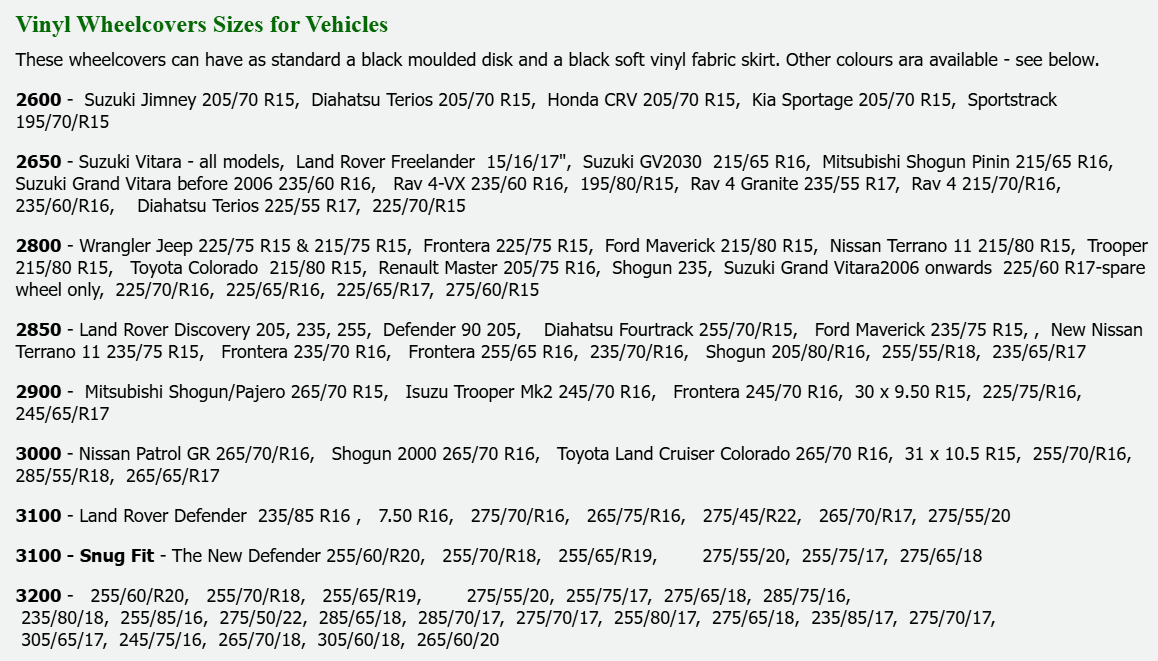 Vinyl Wheelcovers Sizes for Vehicles

These wheelcovers can have as standard a black moulded disk and a black soft vinyl fabric skirt. Other colours ara available - see below.

2600 - Suzuki Jimney 205/70 R15, Diahatsu Terios 205/70 R15, Honda CRV 205/70 R15, Kia Sportage 205/70 R15, Sportstrack 195/70/R15

2650 - Suzuki Vitara - all models, Land Rover Freelander 15/16/17", Suzuki GV2030 215/65 R16, Mitsubishi Shogun Pinin 215/65 R16, Suzuki Grand Vitara before 2006 235/60 R16, Rav 4-VX 235/60 R16, 195/80/R15, Rav 4 Granite 235/55 R17, Rav 4 215/70/R16, 235/60/R16, Diahatsu Terios 225/55 R17, 225/70/R15

2800 - Wrangler Jeep 225/75 R15 & 215/75 R15, Frontera 225/75 R15, Ford Maverick 215/80 R15, Nissan Terrano 11 215/80 R15, Trooper 215/80 R15, Toyota Colorado 215/80 R15, Renault Master 205/75 R16, Shogun 235, Suzuki Grand Vitara2006 onwards 225/60 R17-spare wheel only, 225/70/R16, 225/65/R16, 225/65/R17, 275/60/R15

2850 - Land Rover Discovery 205, 235, 255, Defender 90 205, Diahatsu Fourtrack 255/70/R15, Ford Maverick 235/75 R15, , New Nissan Terrano 11 235/75 R15, Frontera 235/70 R16, Frontera 255/65 R16, 235/70/R16, Shogun 205/80/R16, 255/55/R18, 235/65/R17

2900 - Mitsubishi Shogun/Pajero 265/70 R15, Isuzu Trooper Mk2 245/70 R16, Frontera 245/70 R16, 30 x 9.50 R15, 225/75/R16, 245/65/R17

3000 - Nissan Patrol GR 265/70/R16, Shogun 2000 265/70 R16, Toyota Land Cruiser Colorado 265/70 R16, 31 x 10.5 R15, 255/70/R16, 285/55/R18, 265/65/R17

3100 - Land Rover Defender 235/85 R16 , 7.50 R16, 275/70/R16, 265/75/R16, 275/45/R22, 265/70/R17, 275/55/20

3100 - Snug Fit - The New Defender 255/60/R20, 255/70/R18, 255/65/R19, 275/55/20, 255/75/17, 275/65/18

3200 - 255/60/R20, 255/70/R18, 255/65/R19, 275/55/20, 255/75/17, 275/65/18, 285/75/16, 235/80/18, 255/85/16, 275/50/22, 285/65/18, 285/70/17, 275/70/17, 255/80/17, 275/65/18, 235/85/17, 275/70/17, 305/65/17, 245/75/16, 265/70/18, 305/60/18, 265/60/20